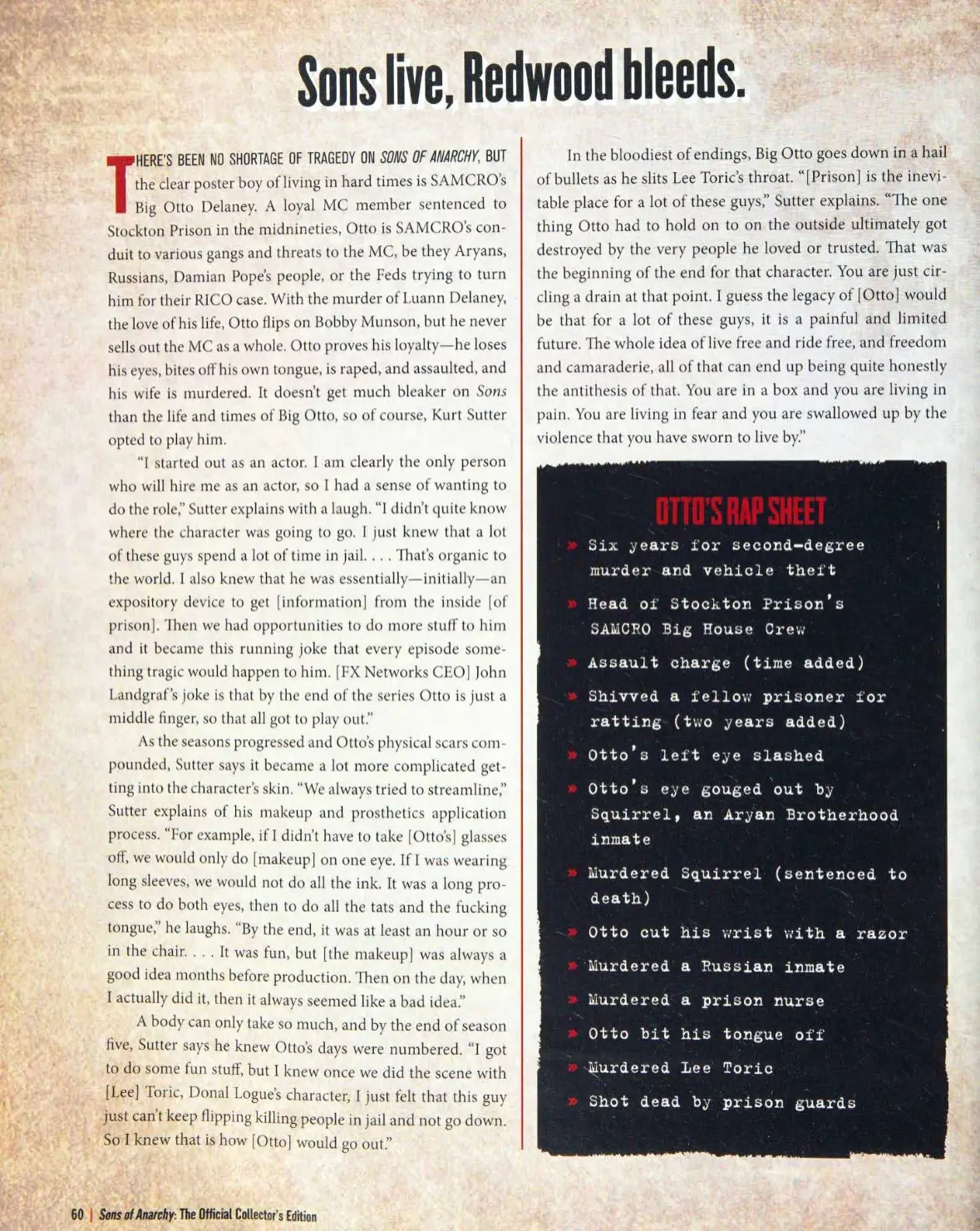 Sons live, Redwood bleeds.

THERE'S BEEN NO SHORTAGE OF TRAGEDY ON SONS OF ANARCHY, BUT the clear poster boy of living in hard times is SAMCRO's Big Otto Delaney. A loyal MC member sentenced to Stockton Prison in the midnineties, Otto is SAMCRO's conduit to various gangs and threats to the MC, be they Aryans, Russians, Damian Pope's people, or the Feds trying to turn him for their RICO case. With the murder of Luann Delaney, the love of his life, Otto flips on Bobby Munson, but he never sells out the MC as a whole. Otto proves his loyalty—he loses his eyes, bites off his own tongue, is raped, and assaulted, and his wife is murdered. It doesn't get much bleaker on Sons than the life and times of Big Otto, so of course, Kurt Sutter opted to play him.

"I started out as an actor. I am clearly the only person who will hire me as an actor, so I had a sense of wanting to do the role," Sutter explains with a laugh. "I didn't quite know where the character was going to go. I just knew that a lot of these guys spend a lot of time in jail. . . . That's organic to the world. I also knew that he was essentially—initially—an expository device to get [information] from the inside [of prison]. Then we had opportunities to do more stuff to him and it became this running joke that every episode something tragic would happen to him. [FX Networks CEO] John Landgraf's joke is that by the end of the series Otto is just a middle finger, so that all got to play out."

As the seasons progressed and Otto's physical scars compounded, Sutter says it became a lot more complicated getting into the character's skin. "We always tried to streamline," Sutter explains of his makeup and prosthetics application process. "For example, if I didn't have to take [Otto's] glasses off, we would only do [makeup] on one eye. If I was wearing long sleeves, we would not do all the ink. It was a long process to do both eyes, then to do all the tats and the fucking tongue," he laughs. "By the end, it was at least an hour or so in the chair. . . . It was fun, but [the makeup] was always a good idea months before production. Then on the day, when I actually did it, then it always seemed like a bad idea."

A body can only take so much, and by the end of season five, Sutter says he knew Otto's days were numbered. "I got to do some fun stuff, but I knew once we did the scene with [Lee] Toric, Donal Logue's character, I just felt that this guy just can't keep flipping killing people in jail and not go down. So I knew that is how [Otto] would go out."

In the bloodiest of endings, Big Otto goes down in a hail of bullets as he slits Lee Toric's throat. "[Prison] is the inevitable place for a lot of these guys," Sutter explains. "The one thing Otto had to hold on to on the outside ultimately got destroyed by the very people he loved or trusted. That was the beginning of the end for that character. You are just circling a drain at that point. I guess the legacy of [Otto] would be that for a lot of these guys, it is a painful and limited future. The whole idea of live free and ride free, and freedom and camaraderie, all of that can end up being quite honestly the antithesis of that. You are in a box and you are living in pain. You are living in fear and you are swallowed up by the violence that you have sworn to live by."

OTTO'S RAP SHEET

» Six years for second-degree murder and vehicle theft
» Head of Stockton Prison's SAMCRO Big House Crew
» Assault charge (time added)
» Shivved a fellow prisoner for ratting (two years added)
» Otto's left eye slashed
» Otto's eye gouged out by Squirrel, an Aryan Brotherhood inmate
» Murdered Squirrel (sentenced to death)
» Otto cut his wrist with a razor
» Murdered a Russian inmate
» Murdered a prison nurse
» Otto bit his tongue off
» Murdered Lee Toric
» Shot dead by prison guards

60 | Sons of Anarchy: The Official Collector's Edition